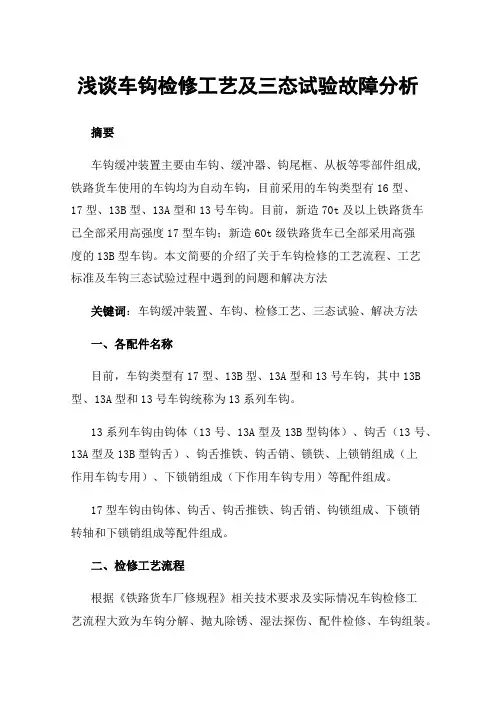 浅谈车钩检修工艺及三态试验故障分析

摘要

车钩缓冲装置主要由车钩、缓冲器、钩尾框、从板等零部件组成,铁路货车使用的车钩均为自动车钩,目前采用的车钩类型有16型、17型、13B型、13A型和13号车钩。目前,新造70t及以上铁路货车已全部采用高强度17型车钩;新造60t级铁路货车已全部采用高强度的13B型车钩。本文简要的介绍了关于车钩检修的工艺流程、工艺标准及车钩三态试验过程中遇到的问题和解决方法

关键词:车钩缓冲装置、车钩、检修工艺、三态试验、解决方法

一、各配件名称

目前,车钩类型有17型、13B型、13A型和13号车钩,其中13B型、13A型和13号车钩统称为13系列车钩。

13系列车钩由钩体(13号、13A型及13B型钩体)、钩舌(13号、13A型及13B型钩舌)、钩舌推铁、钩舌销、锁铁、上锁销组成(上作用车钩专用)、下锁销组成(下作用车钩专用)等配件组成。

17型车钩由钩体、钩舌、钩舌推铁、钩舌销、钩锁组成、下锁销转轴和下锁销组成等配件组成。

二、检修工艺流程

根据《铁路货车厂修规程》相关技术要求及实际情况车钩检修工艺流程大致为车钩分解、抛丸除锈、湿法探伤、配件检修、车钩组装。